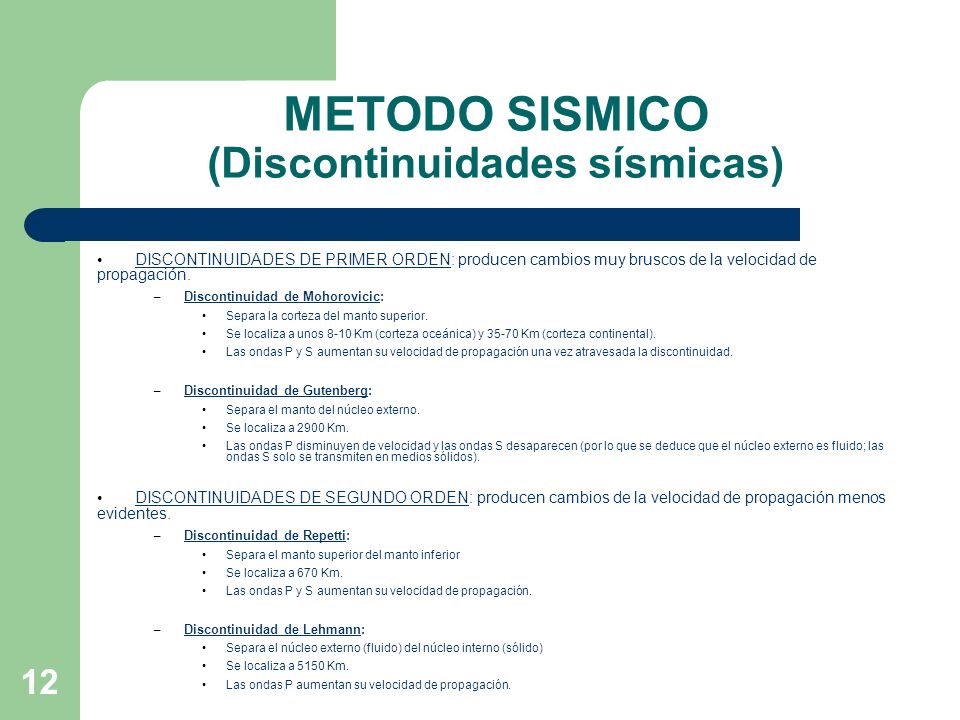 METODO SISMICO
(Discontinuidades sísmicas)

• DISCONTINUIDADES DE PRIMER ORDEN: producen cambios muy bruscos de la velocidad de propagación.

– Discontinuidad de Mohorovicic:
• Separa la corteza del manto superior.
• Se localiza a unos 8-10 Km (corteza oceánica) y 35-70 Km (corteza continental).
• Las ondas P y S aumentan su velocidad de propagación una vez atravesada la discontinuidad.

– Discontinuidad de Gutenberg:
• Separa el manto del núcleo externo.
• Se localiza a 2900 Km.
• Las ondas P disminuyen de velocidad y las ondas S desaparecen (por lo que se deduce que el núcleo externo es fluido; las ondas S solo se transmiten en medios sólidos).

• DISCONTINUIDADES DE SEGUNDO ORDEN: producen cambios de la velocidad de propagación menos evidentes.

– Discontinuidad de Repetti:
• Separa el manto superior del manto inferior
• Se localiza a 670 Km.
• Las ondas P y S aumentan su velocidad de propagación.

– Discontinuidad de Lehmann:
• Separa el núcleo externo (fluido) del núcleo interno (sólido)
• Se localiza a 5150 Km.
• Las ondas P aumentan su velocidad de propagación.

12